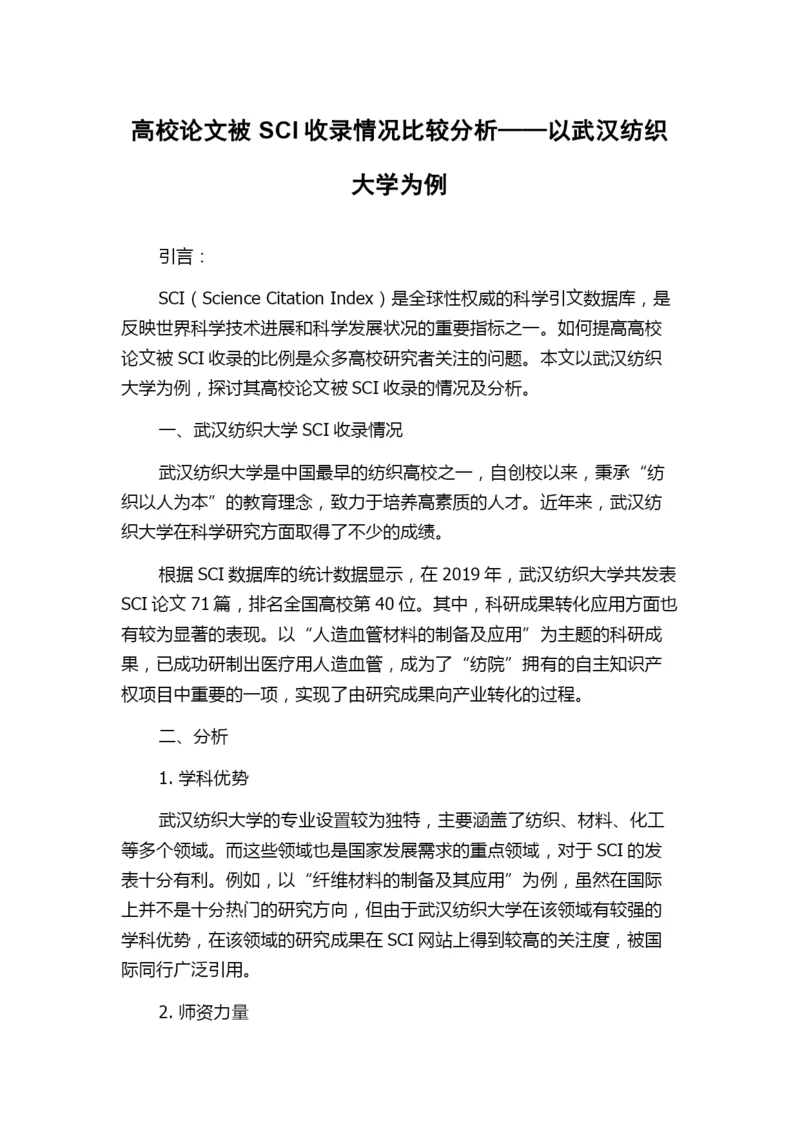 高校论文被 SCI 收录情况比较分析——以武汉纺织大学为例

引言：

SCI（Science Citation Index）是全球性权威的科学引文数据库，是反映世界科学技术进展和科学发展状况的重要指标之一。如何提高高校论文被 SCI 收录的比例是众多高校研究者关注的问题。本文以武汉纺织大学为例，探讨其高校论文被 SCI 收录的情况及分析。

一、武汉纺织大学 SCI 收录情况

武汉纺织大学是中国最早的纺织高校之一，自创校以来，秉承“纺织以人为本”的教育理念，致力于培养高素质的人才。近年来，武汉纺织大学在科学研究方面取得了不少的成绩。

根据 SCI 数据库的统计数据显示，在 2019 年，武汉纺织大学共发表 SCI 论文 71 篇，排名全国高校第 40 位。其中，科研成果转化应用方面也有较为显著的表现。以“人造血管材料的制备及应用”为主题的科研成果，已成功研制出医疗用人造血管，成为了“纺院”拥有的自主知识产权项目中重要的一项，实现了由研究成果向产业转化的过程。

二、分析

1. 学科优势

武汉纺织大学的专业设置较为独特，主要涵盖了纺织、材料、化工等多个领域。而这些领域也是国家发展需求的重点领域，对于 SCI 的发表十分有利。例如，以“纤维材料的制备及其应用”为例，虽然在国际上并不是十分热门的研究方向，但由于武汉纺织大学在该领域有较强的学科优势，在该领域的研究成果在 SCI 网站上得到较高的关注度，被国际同行广泛引用。

2. 师资力量